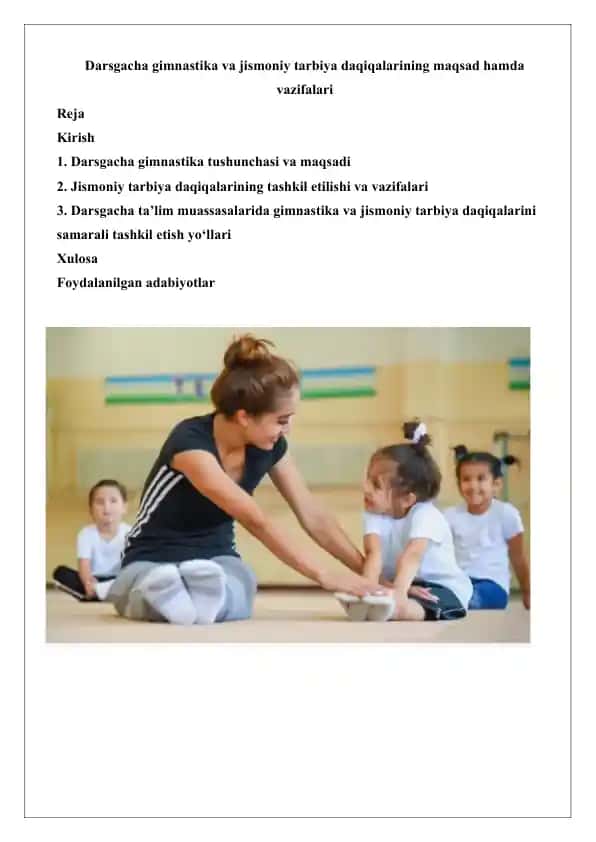 Darsgacha gimnastika va jismoniy tarbiya daqiqalarining maqsad hamda vazifalari

Reja

Kirish

1. Darsgacha gimnastika tushunchasi va maqsadi

2. Jismoniy tarbiya daqiqalarining tashkil etilishi va vazifalari

3. Darsgacha ta'lim muassasalarida gimnastika va jismoniy tarbiya daqiqalarini samarali tashkil etish yo'llari

Xulosa

Foydalanilgan adabiyotlar